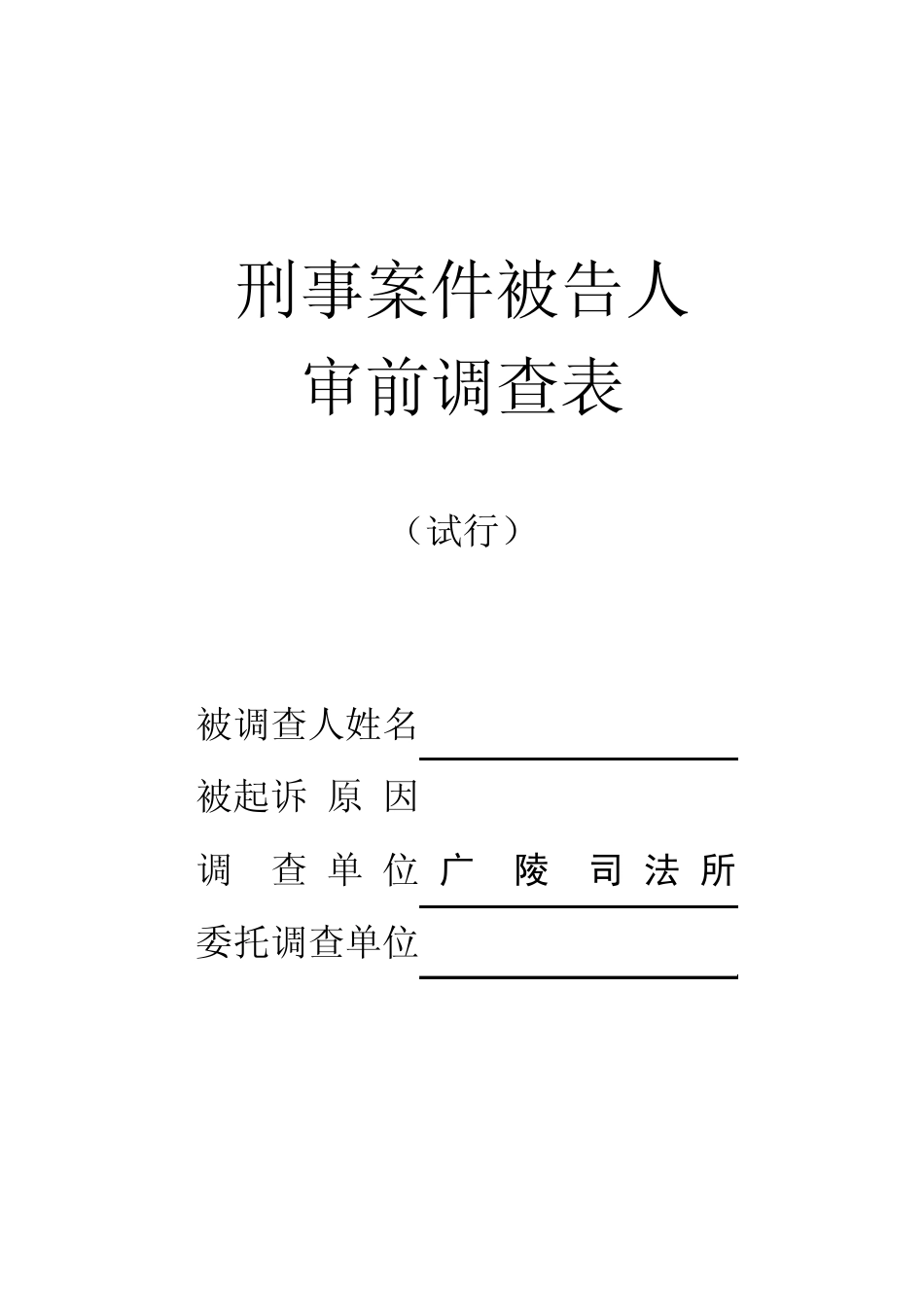 刑事案件被告人
审前调查表

（试行）

被调查人姓名

被起诉 原 因

调 查 单 位 广 陵 司 法 所

委托调查单位